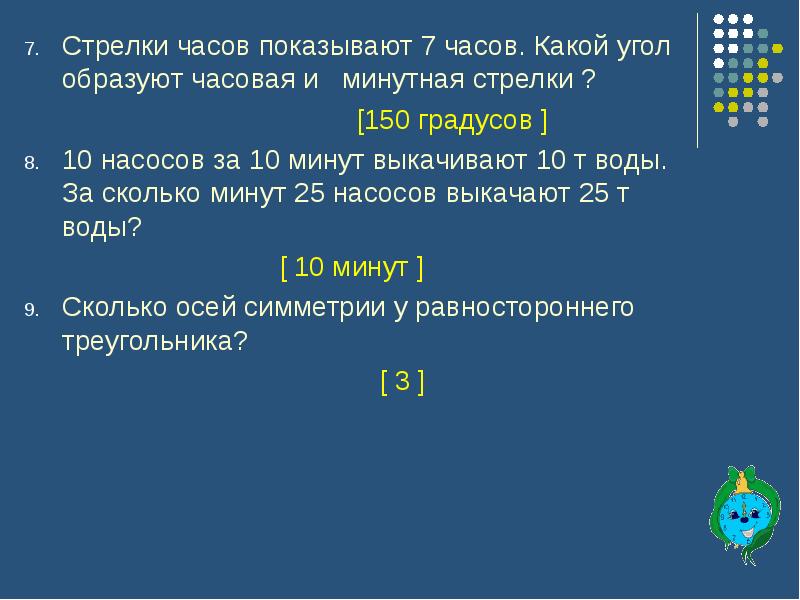 7. Стрелки часов показывают 7 часов. Какой угол образуют часовая и минутная стрелки ?

[150 градусов ]

8. 10 насосов за 10 минут выкачивают 10 т воды. За сколько минут 25 насосов выкачают 25 т воды?

[ 10 минут ]

9. Сколько осей симметрии у равностороннего треугольника?

[ 3 ]